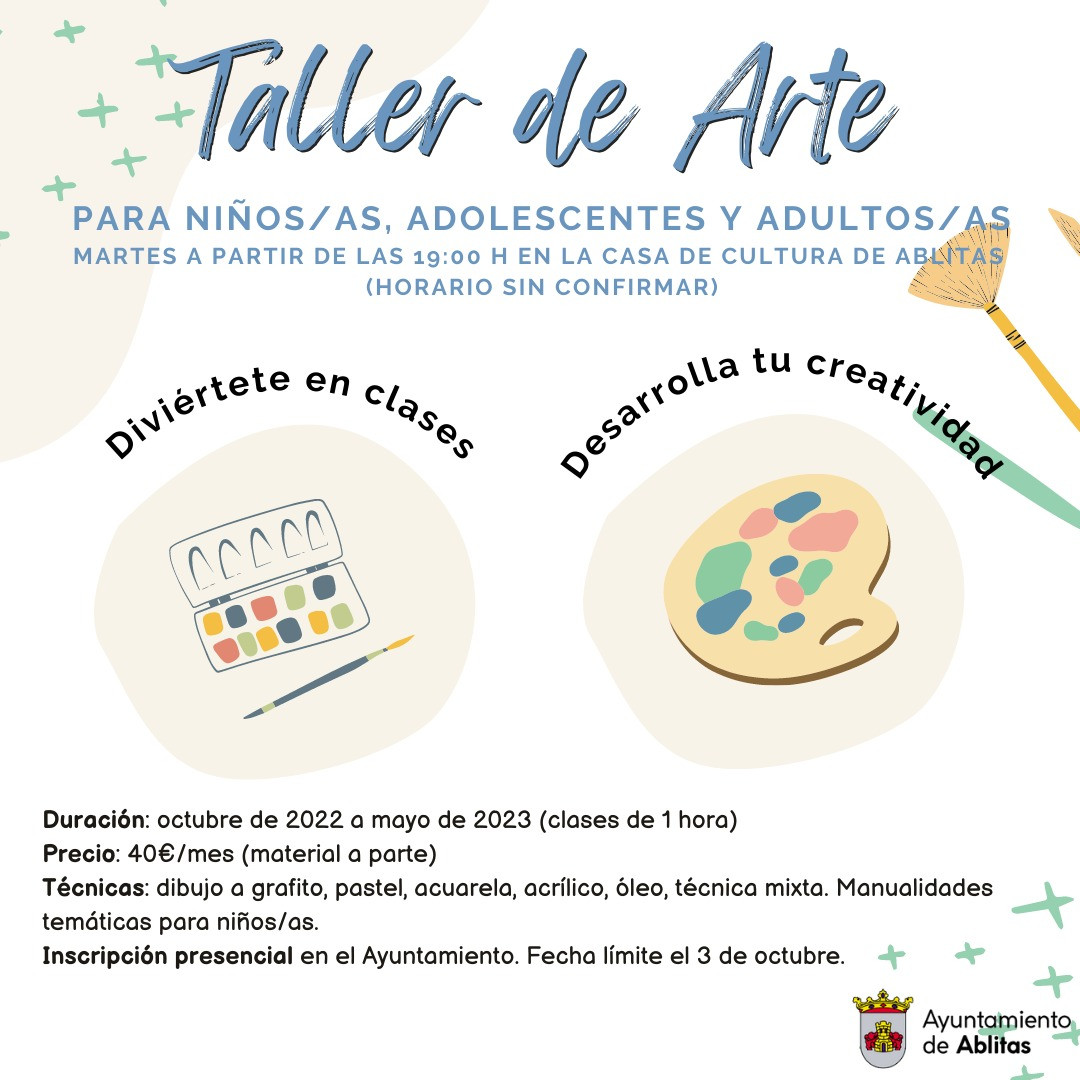 Taller de Arte

PARA NIÑOS/AS, ADOLESCENTES Y ADULTOS/AS
MARTES A PARTIR DE LAS 19:00 H EN LA CASA DE CULTURA DE ABLITAS
(HORARIO SIN CONFIRMAR)

Diviértete en clases

Desarrolla tu creatividad

Duración: octubre de 2022 a mayo de 2023 (clases de 1 hora)
Precio: 40€/mes (material a parte)
Técnicas: dibujo a grafito, pastel, acuarela, acrílico, óleo, técnica mixta. Manualidades temáticas para niños/as.
Inscripción presencial en el Ayuntamiento. Fecha límite el 3 de octubre.

Ayuntamiento de Ablitas